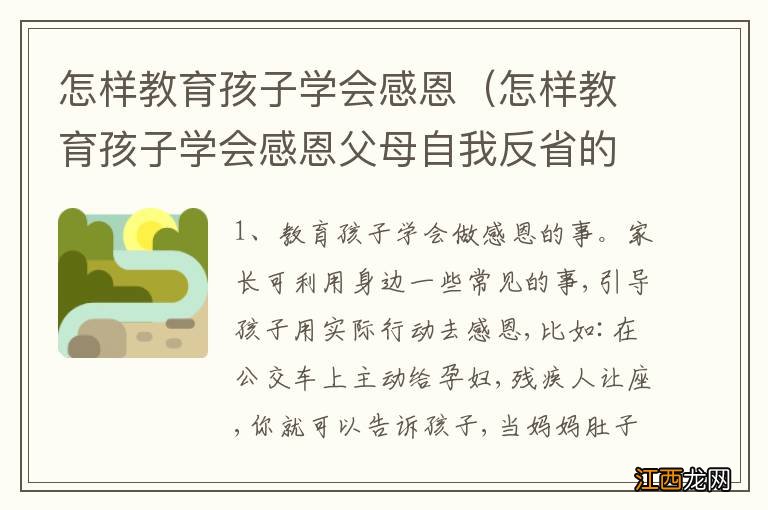 怎样教育孩子学会感恩（怎样教育孩子学会感恩父母自我反省的

1、教育孩子学会做感恩的事。家长可利用身边一些常见的事，引导孩子用实际行动去感恩，比如：在公交车上主动给孕妇，残疾人让座，你就可以告诉孩子，当妈妈肚子

江西龙网